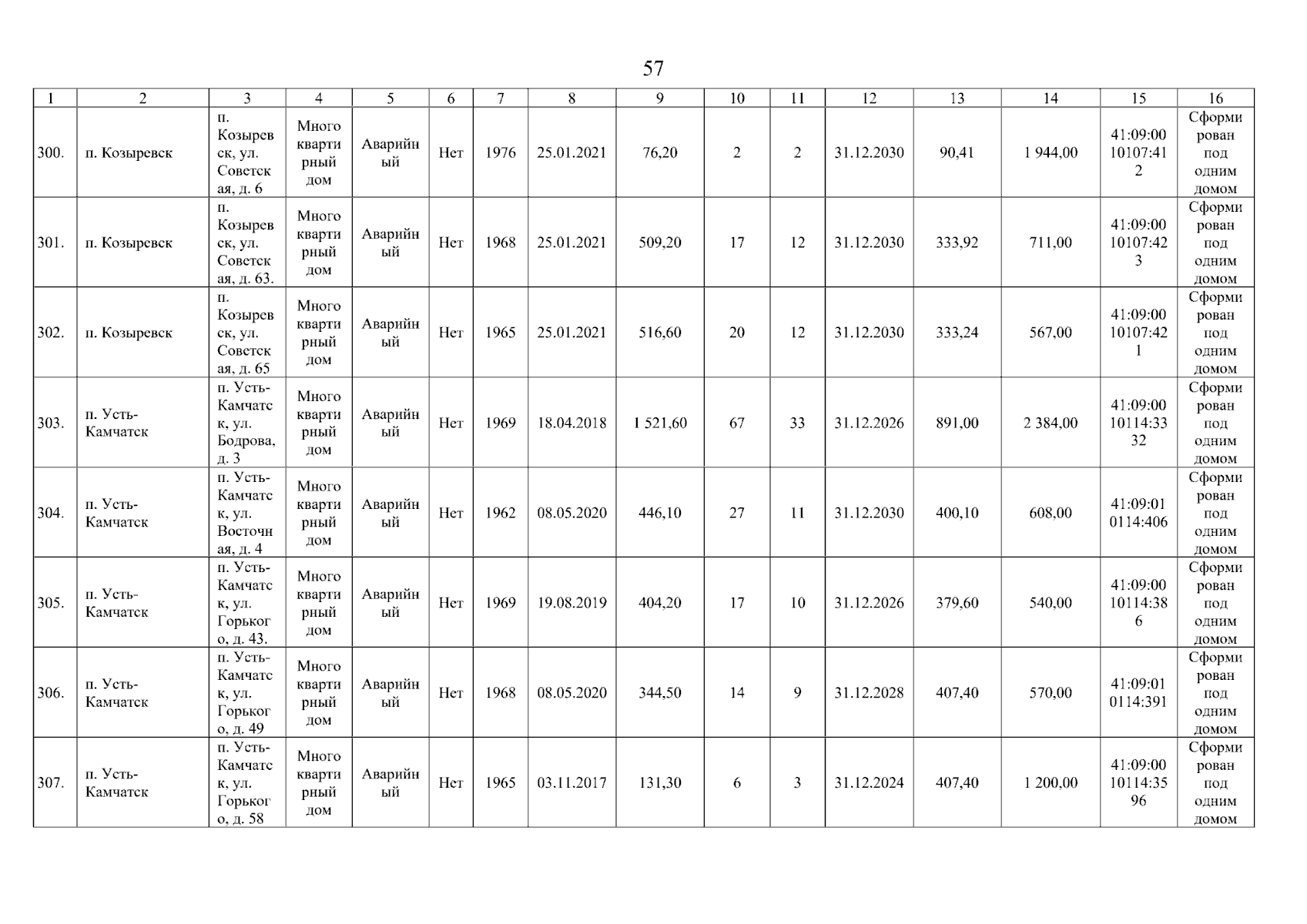 57

| 1 | 2 | 3 | 4 | 5 | 6 | 7 | 8 | 9 | 10 | 11 | 12 | 13 | 14 | 15 | 16 |
|---|---|---|---|---|---|---|---|---|---|---|---|---|---|---|---|
| 300. | п. Козыревск | п. Козыревск, ул. Советская, д. 6 | Многоквартирный дом | Аварийный | Нет | 1976 | 25.01.2021 | 76,20 | 2 | 2 | 31.12.2030 | 90,41 | 1 944,00 | 41:09:0010107:412 | Сформирован под одним домом |
| 301. | п. Козыревск | п. Козыревск, ул. Советская, д. 63. | Многоквартирный дом | Аварийный | Нет | 1968 | 25.01.2021 | 509,20 | 17 | 12 | 31.12.2030 | 333,92 | 711,00 | 41:09:0010107:423 | Сформирован под одним домом |
| 302. | п. Козыревск | п. Козыревск, ул. Советская, д. 65 | Многоквартирный дом | Аварийный | Нет | 1965 | 25.01.2021 | 516,60 | 20 | 12 | 31.12.2030 | 333,24 | 567,00 | 41:09:0010107:421 | Сформирован под одним домом |
| 303. | п. Усть-Камчатск | п. Усть-Камчатск, ул. Бодрова, д. 3 | Многоквартирный дом | Аварийный | Нет | 1969 | 18.04.2018 | 1 521,60 | 67 | 33 | 31.12.2026 | 891,00 | 2 384,00 | 41:09:0010114:3332 | Сформирован под одним домом |
| 304. | п. Усть-Камчатск | п. Усть-Камчатск, ул. Восточная, д. 4 | Многоквартирный дом | Аварийный | Нет | 1962 | 08.05.2020 | 446,10 | 27 | 11 | 31.12.2030 | 400,10 | 608,00 | 41:09:010114:406 | Сформирован под одним домом |
| 305. | п. Усть-Камчатск | п. Усть-Камчатск, ул. Горького, д. 43. | Многоквартирный дом | Аварийный | Нет | 1969 | 19.08.2019 | 404,20 | 17 | 10 | 31.12.2026 | 379,60 | 540,00 | 41:09:0010114:386 | Сформирован под одним домом |
| 306. | п. Усть-Камчатск | п. Усть-Камчатск, ул. Горького, д. 49 | Многоквартирный дом | Аварийный | Нет | 1968 | 08.05.2020 | 344,50 | 14 | 9 | 31.12.2028 | 407,40 | 570,00 | 41:09:010114:391 | Сформирован под одним домом |
| 307. | п. Усть-Камчатск | п. Усть-Камчатск, ул. Горького, д. 58 | Многоквартирный дом | Аварийный | Нет | 1965 | 03.11.2017 | 131,30 | 6 | 3 | 31.12.2024 | 407,40 | 1 200,00 | 41:09:0010114:3596 | Сформирован под одним домом |